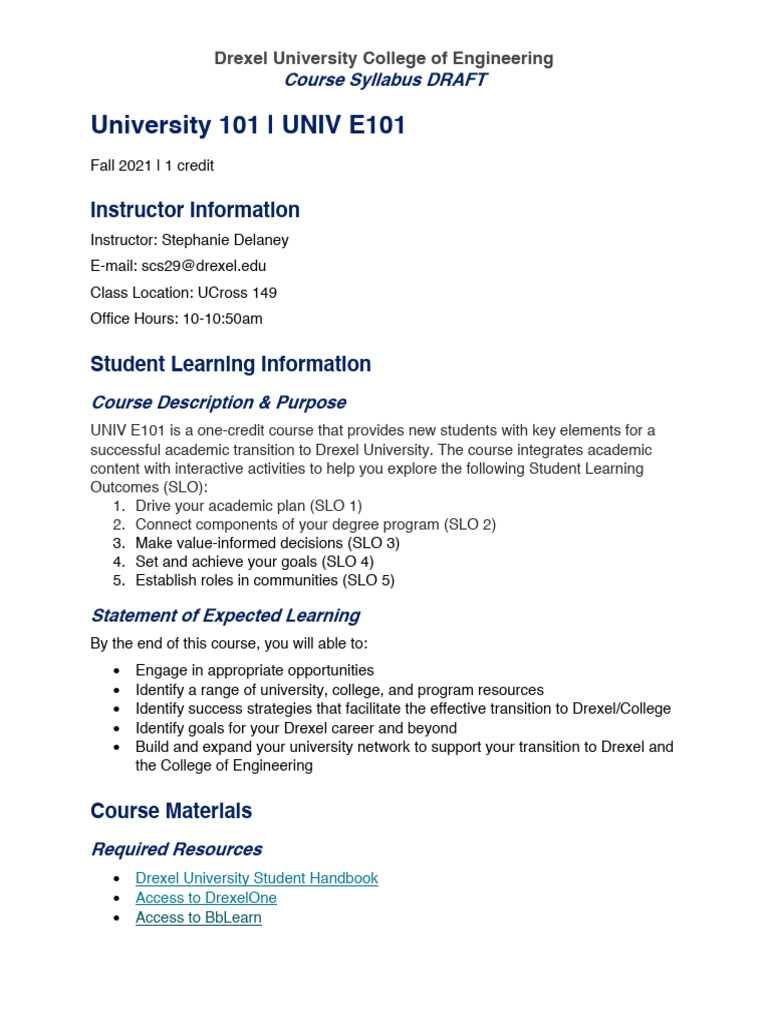 Drexel University College of Engineering
Course Syllabus DRAFT

University 101 | UNIV E101

Fall 2021 | 1 credit

Instructor Information

Instructor: Stephanie Delaney

E-mail: scs29@drexel.edu

Class Location: UCross 149

Office Hours: 10-10:50am

Student Learning Information

Course Description & Purpose

UNIV E101 is a one-credit course that provides new students with key elements for a successful academic transition to Drexel University. The course integrates academic content with interactive activities to help you explore the following Student Learning Outcomes (SLO):
1. Drive your academic plan (SLO 1)
2. Connect components of your degree program (SLO 2)
3. Make value-informed decisions (SLO 3)
4. Set and achieve your goals (SLO 4)
5. Establish roles in communities (SLO 5)

Statement of Expected Learning

By the end of this course, you will able to:

• Engage in appropriate opportunities
• Identify a range of university, college, and program resources
• Identify success strategies that facilitate the effective transition to Drexel/College
• Identify goals for your Drexel career and beyond
• Build and expand your university network to support your transition to Drexel and the College of Engineering

Course Materials

Required Resources

• Drexel University Student Handbook
• Access to DrexelOne
• Access to BbLearn